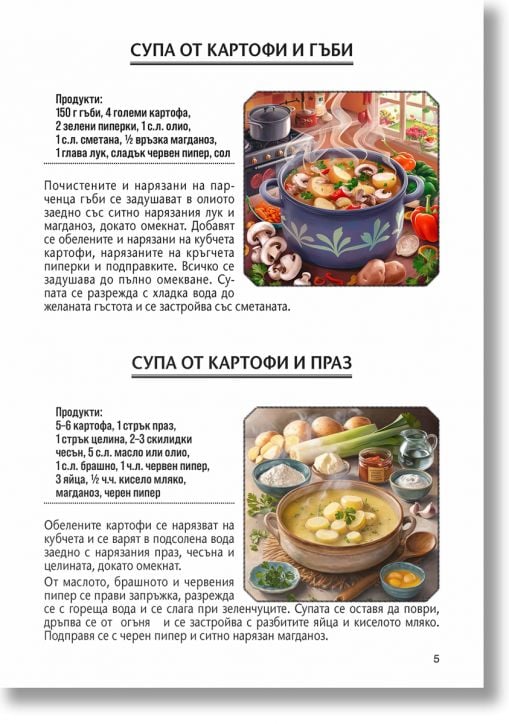 СУПА ОТ КАРТОФИ И ГЪБИ

Продукти:
150 г гъби, 4 големи картофа, 2 зелени пиперки, 1 с.л. олио, 1 с.л. сметана, ½ връзка магданоз, 1 глава лук, сладък червен пипер, сол

Почистените и нарязани на парченца гъби се задушават в олиото заедно със ситно нарязания лук и магданоз, докато омекнат. Добавят се обелените и нарязани на кубчета картофи, нарязаните на кръгчета пиперки и подправките. Всичко се задушава до пълно омекване. Супата се разрежда с хладка вода до желаната гъстота и се застройва със сметаната.

СУПА ОТ КАРТОФИ И ПРАЗ

Продукти:
5–6 картофа, 1 стрък праз, 1 стрък целина, 2–3 скилидки чесън, 5 с.л. масло или олио, 1 с.л. брашно, 1 ч.л. червен пипер, 3 яйца, ½ ч.ч. кисело мляко, магданоз, черен пипер

Обелените картофи се нарязват на кубчета и се варят в подсолена вода заедно с нарязания праз, чесъна и целината, докато омекнат.

От маслото, брашното и червения пипер се прави запръжка, разрежда се с гореща вода и се слага при зеленчуците. Супата се оставя да поври, дръпва се от огъня и се застройва с разбитите яйца и киселото мляко. Подправя се с черен пипер и ситно нарязан магданоз.

5